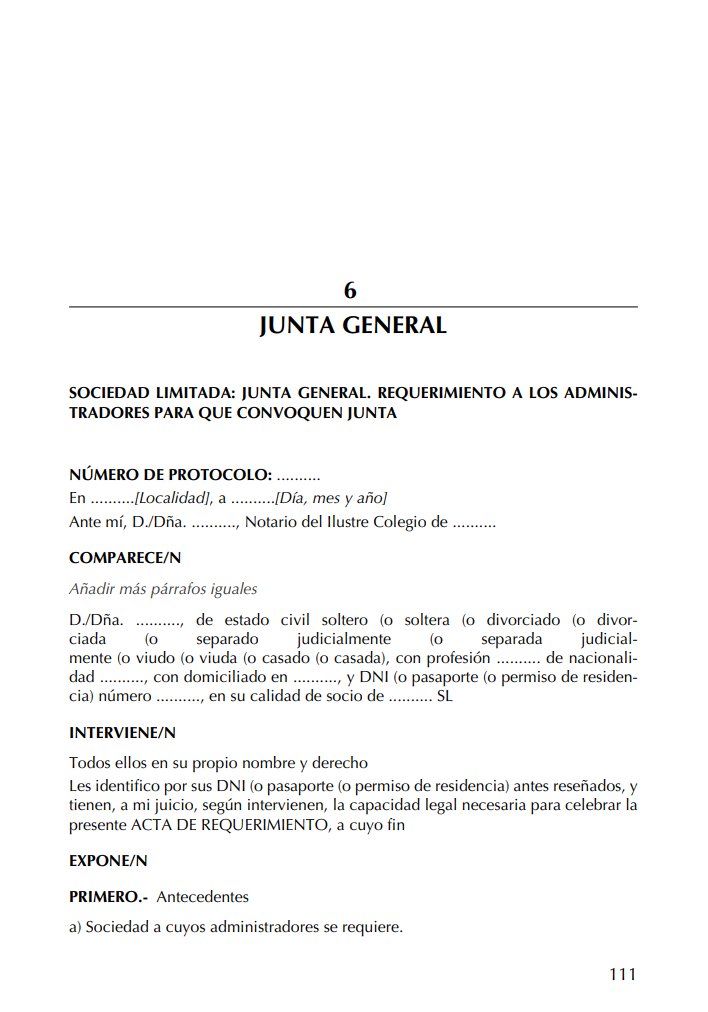 6

JUNTA GENERAL

SOCIEDAD LIMITADA: JUNTA GENERAL. REQUERIMIENTO A LOS ADMINISTRADORES PARA QUE CONVOQUEN JUNTA

NÚMERO DE PROTOCOLO: ..........
En ..........[Localidad], a ..........[Día, mes y año]
Ante mí, D./Dña. .........., Notario del Ilustre Colegio de ..........

COMPARECE/N

Añadir más párrafos iguales

D./Dña. .........., de estado civil soltero (o soltera (o divorciado (o divorciada (o separado judicialmente (o separada judicialmente (o viudo (o viuda (o casado (o casada), con profesión .......... de nacionalidad .........., con domiciliado en .........., y DNI (o pasaporte (o permiso de residencia) número .........., en su calidad de socio de .......... SL

INTERVIENE/N

Todos ellos en su propio nombre y derecho
Les identifico por sus DNI (o pasaporte (o permiso de residencia) antes reseñados, y tienen, a mi juicio, según intervienen, la capacidad legal necesaria para celebrar la presente ACTA DE REQUERIMIENTO, a cuyo fin

EXPONE/N

PRIMERO.- Antecedentes

a) Sociedad a cuyos administradores se requiere.

111